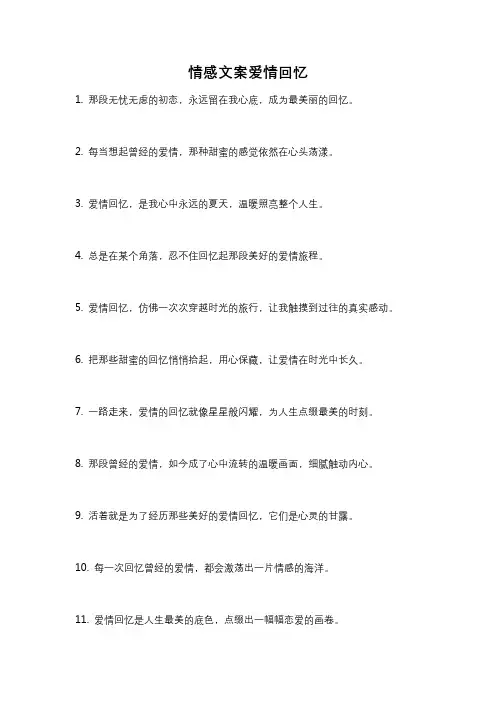 情感文案爱情回忆

1. 那段无忧无虑的初恋，永远留在我心底，成为最美丽的回忆。

2. 每当想起曾经的爱情，那种甜蜜的感觉依然在心头荡漾。

3. 爱情回忆，是我心中永远的夏天，温暖照亮整个人生。

4. 总是在某个角落，忍不住回忆起那段美好的爱情旅程。

5. 爱情回忆，仿佛一次次穿越时光的旅行，让我触摸到过往的真实感动。

6. 把那些甜蜜的回忆悄悄拾起，用心保藏，让爱情在时光中长久。

7. 一路走来，爱情的回忆就像星星般闪耀，为人生点缀最美的时刻。

8. 那段曾经的爱情，如今成了心中流转的温暖画面，细腻触动内心。

9. 活着就是为了经历那些美好的爱情回忆，它们是心灵的甘露。

10. 每一次回忆曾经的爱情，都会激荡出一片情感的海洋。

11. 爱情回忆是人生最美的底色，点缀出一幅幅恋爱的画卷。